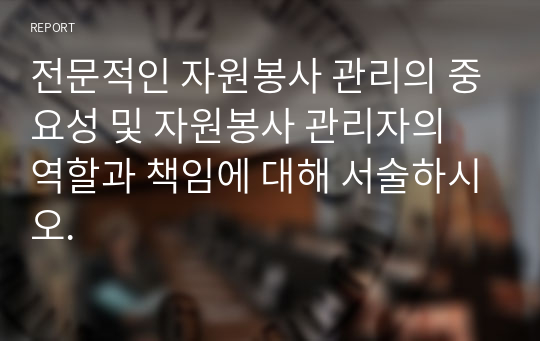 REPORT

전문적인 자원봉사 관리의 중요성 및 자원봉사 관리자의 역할과 책임에 대해 서술하시오.